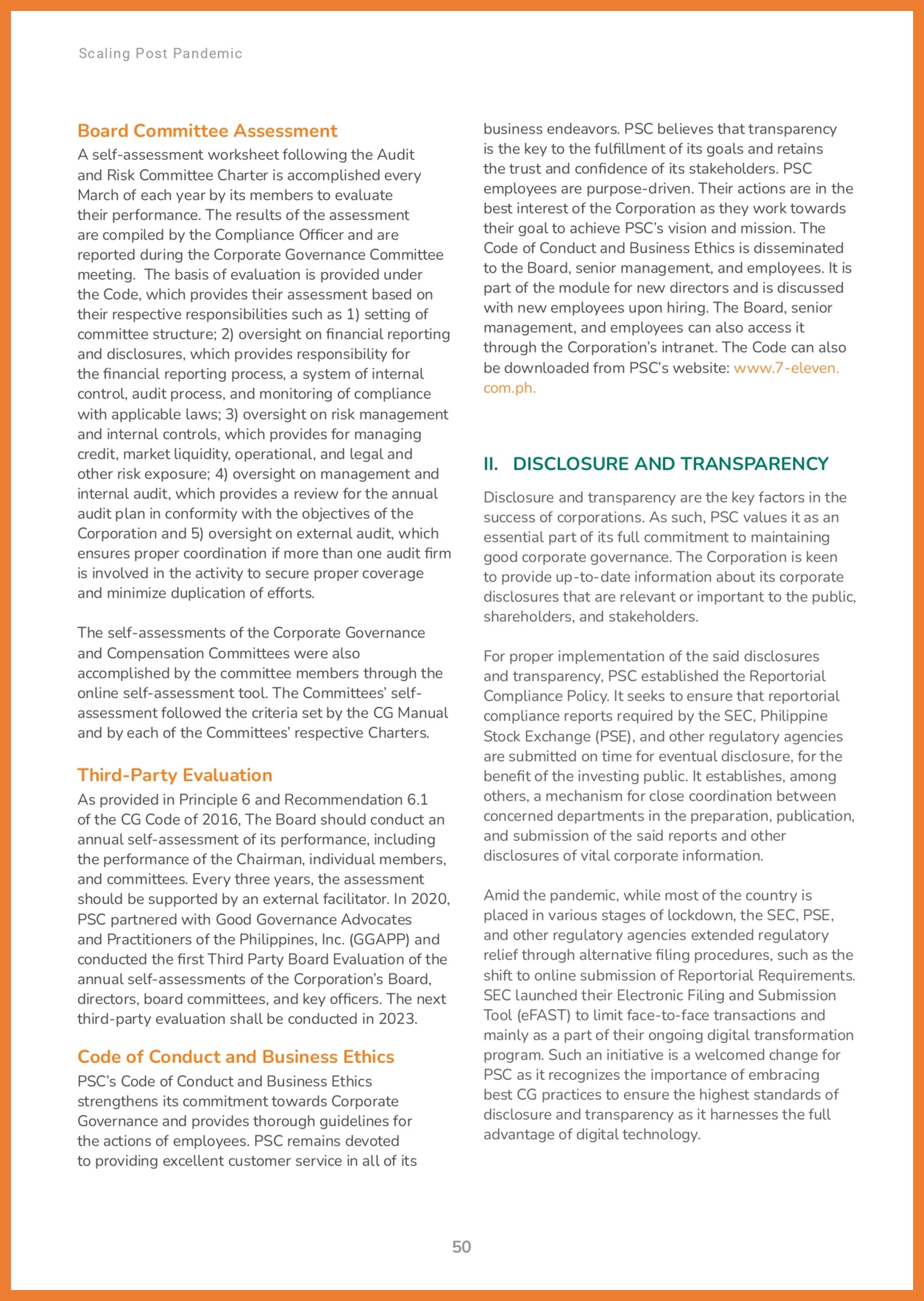 Scaling Post Pandemic

Board Committee Assessment

A self-assessment worksheet following the Audit and Risk Committee Charter is accomplished every March of each year by its members to evaluate their performance. The results of the assessment are compiled by the Compliance Officer and are reported during the Corporate Governance Committee meeting.  The basis of evaluation is provided under the Code, which provides their assessment based on their respective responsibilities such as 1) setting of committee structure; 2) oversight on financial reporting and disclosures, which provides responsibility for the financial reporting process, a system of internal control, audit process, and monitoring of compliance with applicable laws; 3) oversight on risk management and internal controls, which provides for managing credit, market liquidity, operational, and legal and other risk exposure; 4) oversight on management and internal audit, which provides a review for the annual audit plan in conformity with the objectives of the Corporation and 5) oversight on external audit, which ensures proper coordination if more than one audit firm is involved in the activity to secure proper coverage and minimize duplication of efforts.

The self-assessments of the Corporate Governance and Compensation Committees were also accomplished by the committee members through the online self-assessment tool. The Committees' self-assessment followed the criteria set by the CG Manual and by each of the Committees' respective Charters.

Third-Party Evaluation

As provided in Principle 6 and Recommendation 6.1 of the CG Code of 2016, The Board should conduct an annual self-assessment of its performance, including the performance of the Chairman, individual members, and committees. Every three years, the assessment should be supported by an external facilitator. In 2020, PSC partnered with Good Governance Advocates and Practitioners of the Philippines, Inc. (GGAPP) and conducted the first Third Party Board Evaluation of the annual self-assessments of the Corporation's Board, directors, board committees, and key officers. The next third-party evaluation shall be conducted in 2023.

Code of Conduct and Business Ethics

PSC's Code of Conduct and Business Ethics strengthens its commitment towards Corporate Governance and provides thorough guidelines for the actions of employees. PSC remains devoted to providing excellent customer service in all of its business endeavors. PSC believes that transparency is the key to the fulfillment of its goals and retains the trust and confidence of its stakeholders. PSC employees are purpose-driven. Their actions are in the best interest of the Corporation as they work towards their goal to achieve PSC's vision and mission. The Code of Conduct and Business Ethics is disseminated to the Board, senior management, and employees. It is part of the module for new directors and is discussed with new employees upon hiring. The Board, senior management, and employees can also access it through the Corporation's intranet. The Code can also be downloaded from PSC's website: www.7-eleven.com.ph.

II. DISCLOSURE AND TRANSPARENCY

Disclosure and transparency are the key factors in the success of corporations. As such, PSC values it as an essential part of its full commitment to maintaining good corporate governance. The Corporation is keen to provide up-to-date information about its corporate disclosures that are relevant or important to the public, shareholders, and stakeholders.

For proper implementation of the said disclosures and transparency, PSC established the Reportorial Compliance Policy. It seeks to ensure that reportorial compliance reports required by the SEC, Philippine Stock Exchange (PSE), and other regulatory agencies are submitted on time for eventual disclosure, for the benefit of the investing public. It establishes, among others, a mechanism for close coordination between concerned departments in the preparation, publication, and submission of the said reports and other disclosures of vital corporate information.

Amid the pandemic, while most of the country is placed in various stages of lockdown, the SEC, PSE, and other regulatory agencies extended regulatory relief through alternative filing procedures, such as the shift to online submission of Reportorial Requirements. SEC launched their Electronic Filing and Submission Tool (eFAST) to limit face-to-face transactions and mainly as a part of their ongoing digital transformation program. Such an initiative is a welcomed change for PSC as it recognizes the importance of embracing best CG practices to ensure the highest standards of disclosure and transparency as it harnesses the full advantage of digital technology.

50